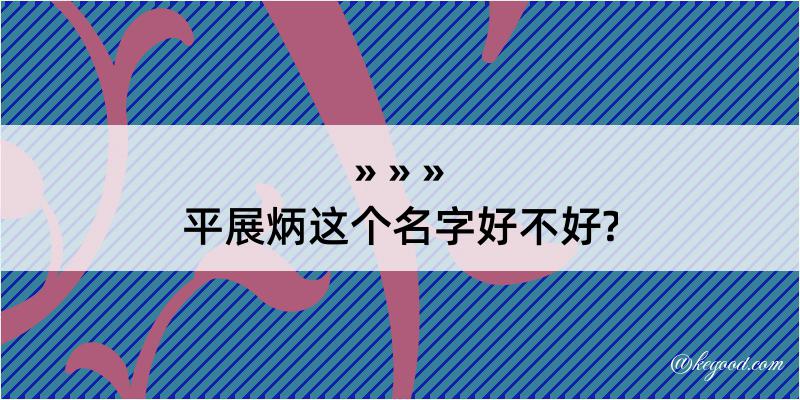 » » »
平展炳这个名字好不好?

@kegood.com